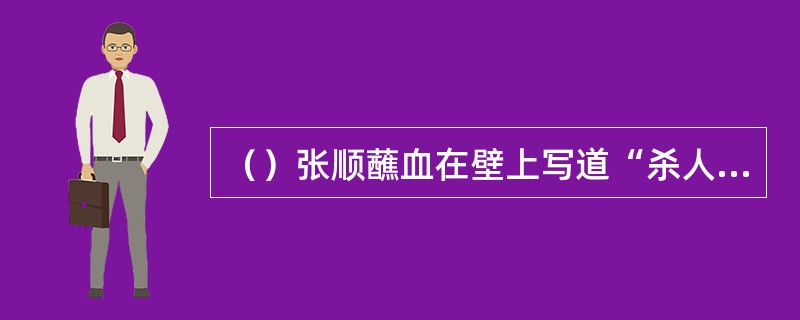 （）张顺蘸血在壁上写道“杀人...